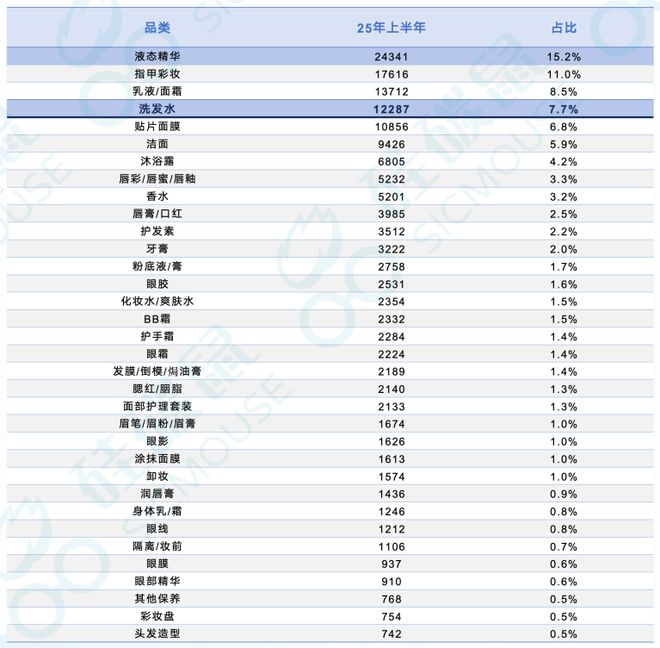 | 品类 | 25年上半年 | 占比 |
|---|---|---|
| 液态精华 | 24341 | 15.2% |
| 指甲彩妆 | 17616 | 11.0% |
| 乳液/面霜 | 13712 | 8.5% |
| 洗发水 | 12287 | 7.7% |
| 贴片面膜 | 10856 | 6.8% |
| 洁面 | 9426 | 5.9% |
| 沐浴露 | 6805 | 4.2% |
| 唇彩/唇蜜/唇釉 | 5232 | 3.3% |
| 香水 | 5201 | 3.2% |
| 唇膏/口红 | 3985 | 2.5% |
| 护发素 | 3512 | 2.2% |
| 牙膏 | 3222 | 2.0% |
| 粉底液/膏 | 2758 | 1.7% |
| 眼胶 | 2531 | 1.6% |
| 化妆水/爽肤水 | 2354 | 1.5% |
| BB霜 | 2332 | 1.5% |
| 护手霜 | 2284 | 1.4% |
| 眼霜 | 2224 | 1.4% |
| 发膜/倒模/焗油膏 | 2189 | 1.4% |
| 腮红/胭脂 | 2140 | 1.3% |
| 面部护理套装 | 2133 | 1.3% |
| 眉笔/眉粉/眉膏 | 1674 | 1.0% |
| 眼影 | 1626 | 1.0% |
| 涂抹面膜 | 1613 | 1.0% |
| 卸妆 | 1574 | 1.0% |
| 润唇膏 | 1436 | 0.9% |
| 身体乳/霜 | 1246 | 0.8% |
| 眼线 | 1212 | 0.8% |
| 隔离/妆前 | 1106 | 0.7% |
| 眼膜 | 937 | 0.6% |
| 眼部精华 | 910 | 0.6% |
| 其他保养 | 768 | 0.5% |
| 彩妆盘 | 754 | 0.5% |
| 头发造型 | 742 | 0.5% |

硅碳鼠 SICMOUSE